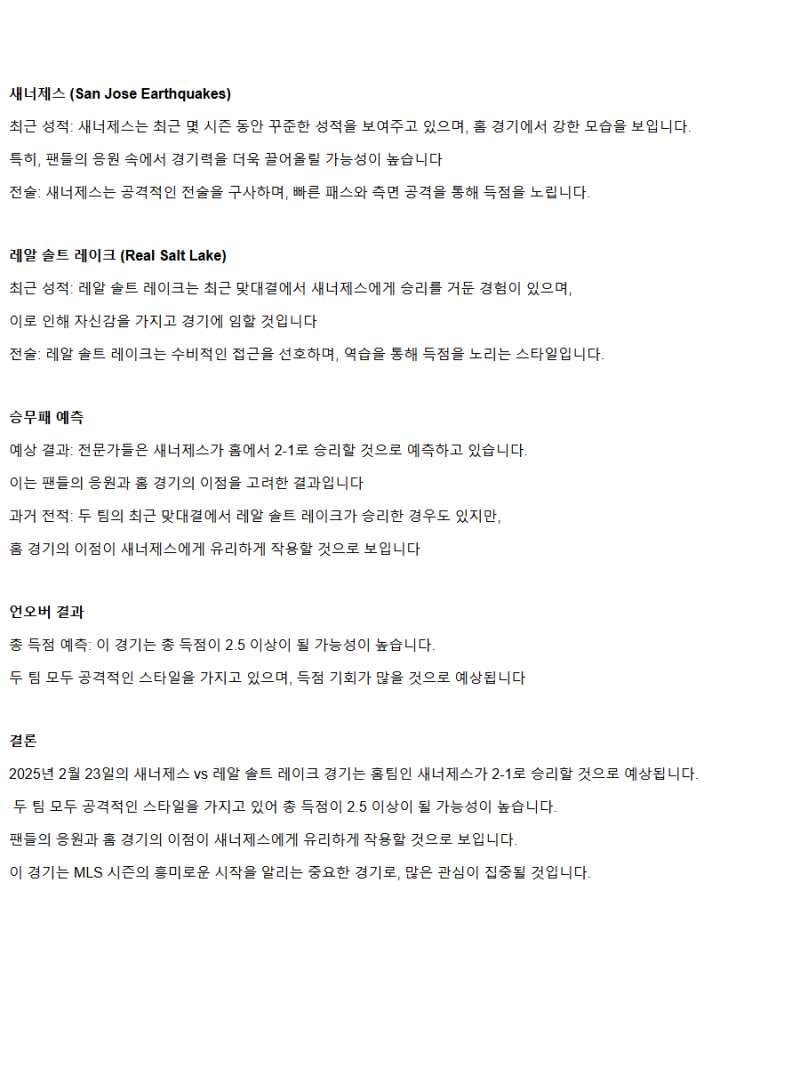 새너제스 (San Jose Earthquakes)

최근 성적: 새너제스는 최근 몇 시즌 동안 꾸준한 성적을 보여주고 있으며, 홈 경기에서 강한 모습을 보입니다.

특히, 팬들의 응원 속에서 경기력을 더욱 끌어올릴 가능성이 높습니다

전술: 새너제스는 공격적인 전술을 구사하며, 빠른 패스와 측면 공격을 통해 득점을 노립니다.

레알 솔트 레이크 (Real Salt Lake)

최근 성적: 레알 솔트 레이크는 최근 맞대결에서 새너제스에게 승리를 거둔 경험이 있으며,

이로 인해 자신감을 가지고 경기에 임할 것입니다

전술: 레알 솔트 레이크는 수비적인 접근을 선호하며, 역습을 통해 득점을 노리는 스타일입니다.

승무패 예측

예상 결과: 전문가들은 새너제스가 홈에서 2-1로 승리할 것으로 예측하고 있습니다.

이는 팬들의 응원과 홈 경기의 이점을 고려한 결과입니다

과거 전적: 두 팀의 최근 맞대결에서 레알 솔트 레이크가 승리한 경우도 있지만,

홈 경기의 이점이 새너제스에게 유리하게 작용할 것으로 보입니다

언오버 결과

총 득점 예측: 이 경기는 총 득점이 2.5 이상이 될 가능성이 높습니다.

두 팀 모두 공격적인 스타일을 가지고 있으며, 득점 기회가 많을 것으로 예상됩니다

결론

2025년 2월 23일의 새너제스 vs 레알 솔트 레이크 경기는 홈팀인 새너제스가 2-1로 승리할 것으로 예상됩니다.

두 팀 모두 공격적인 스타일을 가지고 있어 총 득점이 2.5 이상이 될 가능성이 높습니다.

팬들의 응원과 홈 경기의 이점이 새너제스에게 유리하게 작용할 것으로 보입니다.

이 경기는 MLS 시즌의 흥미로운 시작을 알리는 중요한 경기로, 많은 관심이 집중될 것입니다.